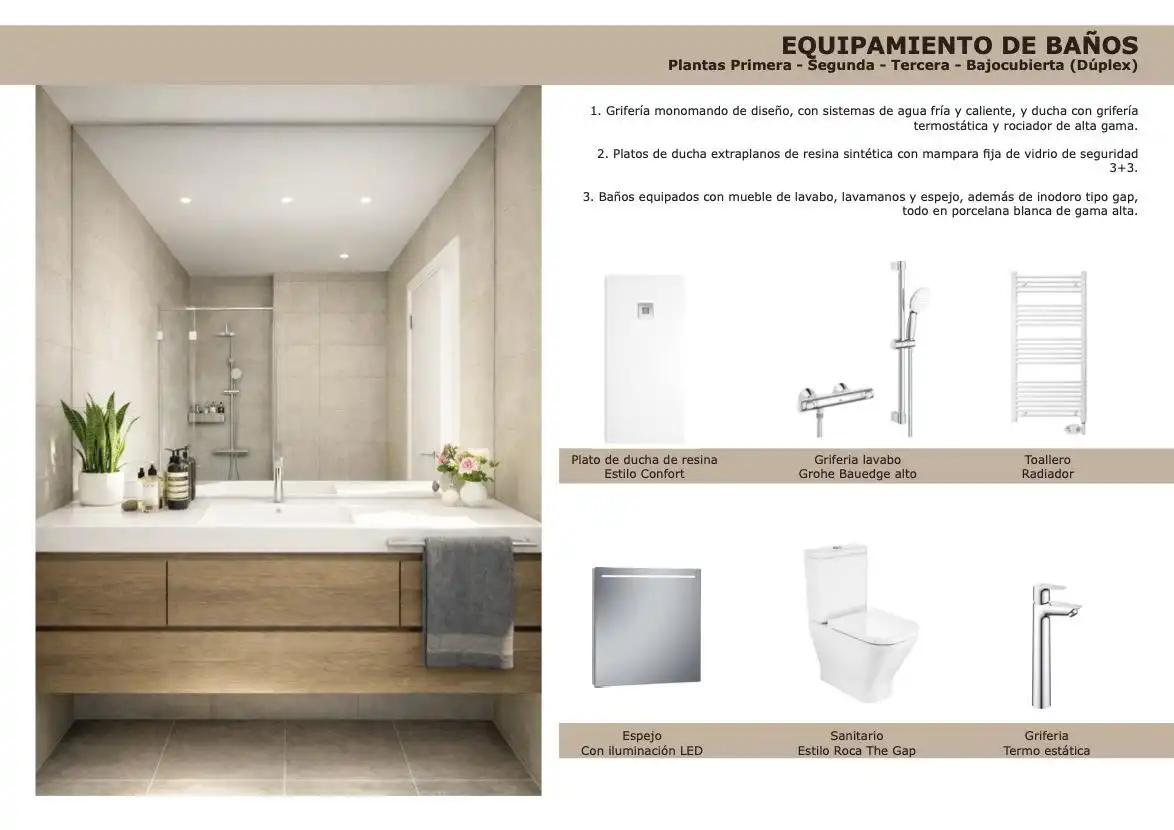 EQUIPAMIENTO DE BAÑOS
Plantas Primera - Segunda - Tercera - Bajocubierta (Dúplex)

1. Grifería monomando de diseño, con sistemas de agua fría y caliente, y ducha con grifería termostática y rociador de alta gama.

2. Platos de ducha extraplanos de resina sintética con mampara fija de vidrio de seguridad 3+3.

3. Baños equipados con mueble de lavabo, lavamanos y espejo, además de inodoro tipo gap, todo en porcelana blanca de gama alta.

Plato de ducha de resina
Estilo Confort

Griferia lavabo
Grohe Bauedge alto

Toallero
Radiador

Espejo
Con iluminación LED

Sanitario
Estilo Roca The Gap

Griferia
Termo estática